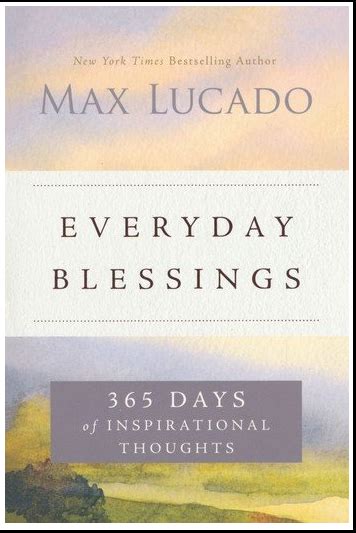 New York Times Bestselling Author

MAX LUCADO

EVERYDAY BLESSINGS

365 DAYS of INSPIRATIONAL THOUGHTS